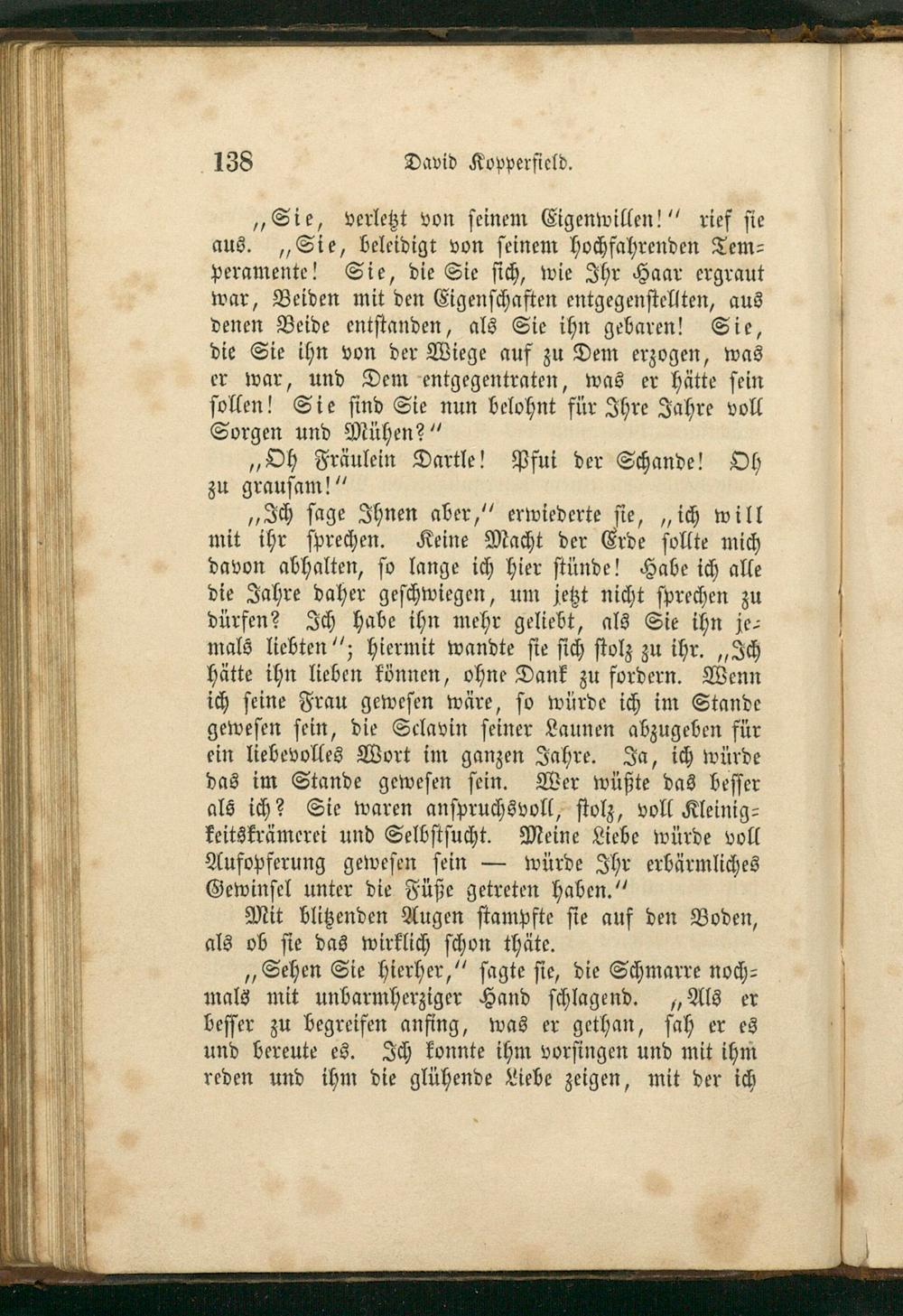 138 David Kopperfield.

„Sie, verletzt von seinem Eigenwillen!“ rief sie aus. „Sie, beleidigt von seinem hochfahrenden Temperamente! Sie, die Sie sich, wie Ihr Haar ergraut war, Beiden mit den Eigenschaften entgegenstellten, aus denen Beide entstanden, als Sie ihn gebaren! Sie, die Sie ihn von der Wiege auf zu Dem erzogen, was er war, und Dem entgegentraten, was er hätte sein sollen! Sie sind Sie nun belohnt für Ihre Jahre voll Sorgen und Mühen?“

„Oh Fräulein Dartle! Pfui der Schande! Oh zu grausam!“

„Ich sage Ihnen aber,“ erwiederte sie, „ich will mit ihr sprechen. Keine Macht der Erde sollte mich davon abhalten, so lange ich hier stünde! Habe ich alle die Jahre daher geschwiegen, um jetzt nicht sprechen zu dürfen? Ich habe ihn mehr geliebt, als Sie ihn jemals liebten“; hiermit wandte sie sich stolz zu ihr. „Ich hätte ihn lieben können, ohne Dank zu fordern. Wenn ich seine Frau gewesen wäre, so würde ich im Stande gewesen sein, die Sclavin seiner Launen abzugeben für ein liebevolles Wort im ganzen Jahre. Ja, ich würde das im Stande gewesen sein. Wer wüßte das besser als ich? Sie waren anspruchsvoll, stolz, voll Kleinigkeitskrämerei und Selbstsucht. Meine Liebe würde voll Aufopferung gewesen sein — würde Ihr erbärmliches Gewinsel unter die Füße getreten haben.“

Mit blitzenden Augen stampfte sie auf den Boden, als ob sie das wirklich schon thäte.

„Sehen Sie hierher,“ sagte sie, die Schmarre nochmals mit unbarmherziger Hand schlagend. „Als er besser zu begreifen anfing, was er gethan, sah er es und bereute es. Ich konnte ihm vorsingen und mit ihm reden und ihm die glühende Liebe zeigen, mit der ich